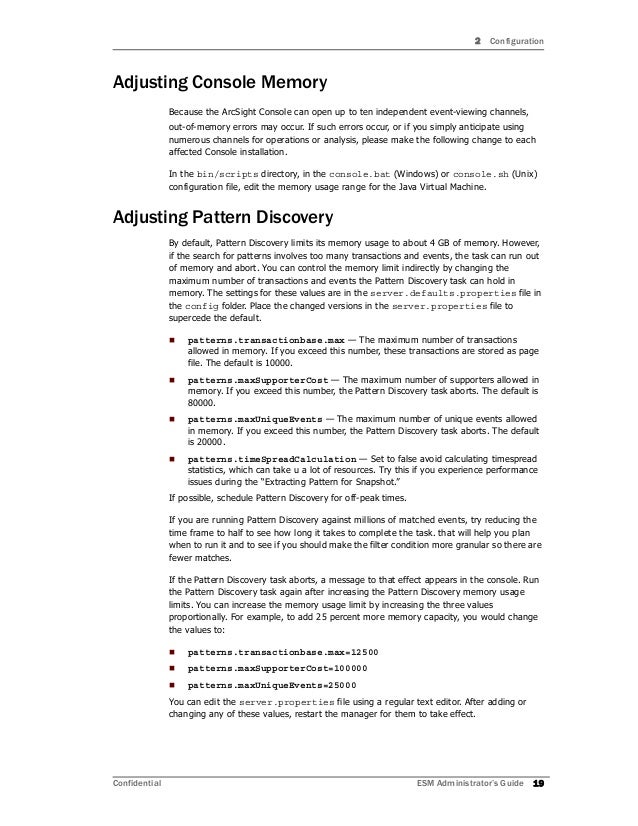 2 Configuration

Adjusting Console Memory

Because the ArcSight Console can open up to ten independent event-viewing channels, out-of-memory errors may occur. If such errors occur, or if you simply anticipate using numerous channels for operations or analysis, please make the following change to each affected Console installation.

In the bin/scripts directory, in the console.bat (Windows) or console.sh (Unix) configuration file, edit the memory usage range for the Java Virtual Machine.

Adjusting Pattern Discovery

By default, Pattern Discovery limits its memory usage to about 4 GB of memory. However, if the search for patterns involves too many transactions and events, the task can run out of memory and abort. You can control the memory limit indirectly by changing the maximum number of transactions and events the Pattern Discovery task can hold in memory. The settings for these values are in the server.defaults.properties file in the config folder. Place the changed versions in the server.properties file to supercede the default.

patterns.transactionbase.max — The maximum number of transactions allowed in memory. If you exceed this number, these transactions are stored as page file. The default is 10000.

patterns.maxSupporterCost — The maximum number of supporters allowed in memory. If you exceed this number, the Pattern Discovery task aborts. The default is 80000.

patterns.maxUniqueEvents — The maximum number of unique events allowed in memory. If you exceed this number, the Pattern Discovery task aborts. The default is 20000.

patterns.timeSpreadCalculation — Set to false avoid calculating timespread statistics, which can take u a lot of resources. Try this if you experience performance issues during the "Extracting Pattern for Snapshot."

If possible, schedule Pattern Discovery for off-peak times.

If you are running Pattern Discovery against millions of matched events, try reducing the time frame to half to see how long it takes to complete the task. that will help you plan when to run it and to see if you should make the filter condition more granular so there are fewer matches.

If the Pattern Discovery task aborts, a message to that effect appears in the console. Run the Pattern Discovery task again after increasing the Pattern Discovery memory usage limits. You can increase the memory usage limit by increasing the three values proportionally. For example, to add 25 percent more memory capacity, you would change the values to:

patterns.transactionbase.max=12500

patterns.maxSupporterCost=100000

patterns.maxUniqueEvents=25000

You can edit the server.properties file using a regular text editor. After adding or changing any of these values, restart the manager for them to take effect.

Confidential

ESM Administrator's Guide 19